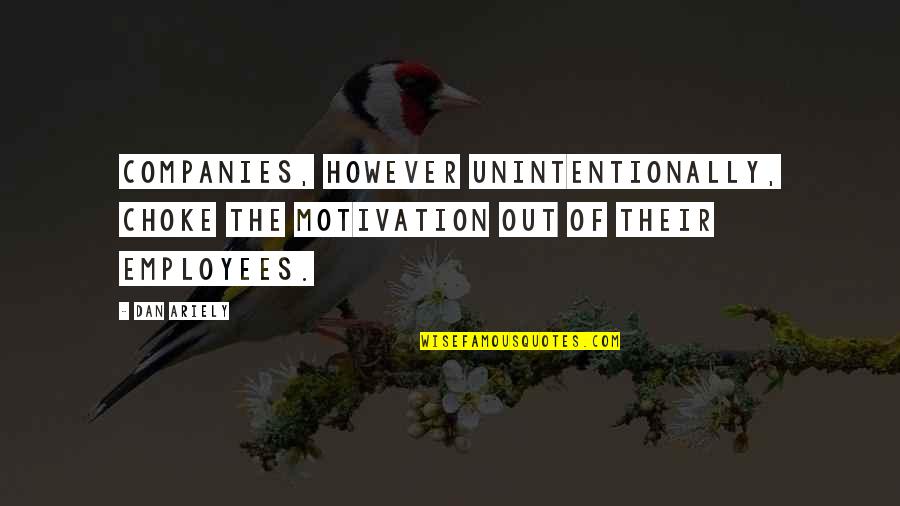 COMPANIES, HOWEVER UNINTENTIONALLY, CHOKE THE MOTIVATION OUT OF THEIR EMPLOYEES.

- DAN ARIELY

WISEFAMOUSQUOTES.COM